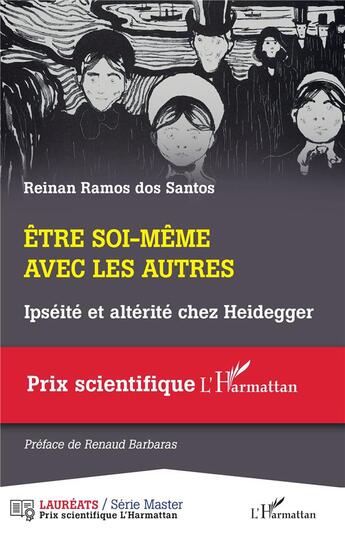 Reinan Ramos dos Santos

ÊTRE SOI-MÊME AVEC LES AUTRES

Ipséité et altérité chez Heidegger

Prix scientifique L'Harmattan

Préface de Renaud Barbaras

LAURÉATS / Série Master
Prix scientifique L'Harmattan

L'Harmattan